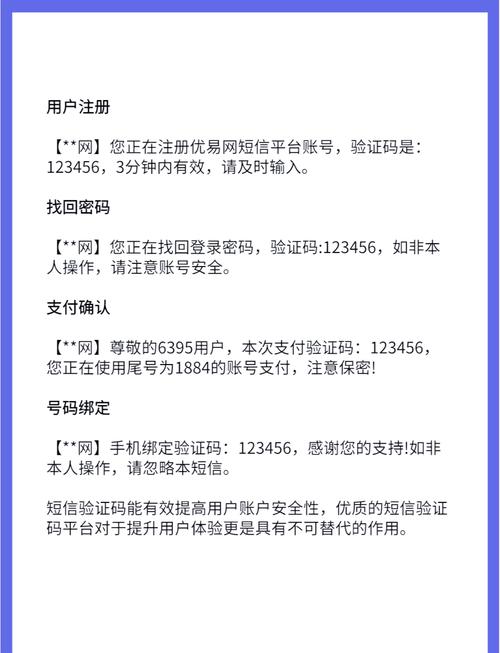 用户注册

【**网】您正在注册优易网短信平台账号，验证码是：123456，3分钟内有效，请及时输入。

找回密码

【**网】您正在找回登录密码，验证码:123456，如非本人操作，请注意账号安全。

支付确认

【**网】尊敬的6395用户，本次支付验证码：123456，您正在使用尾号为1884的账号支付，注意保密!

号码绑定

【**网】手机绑定验证码：123456，感谢您的支持!如非本人操作，请忽略本短信。

短信验证码能有效提高用户账户安全性，优质的短信验证码平台对于提升用户体验更是具有不可替代的作用。